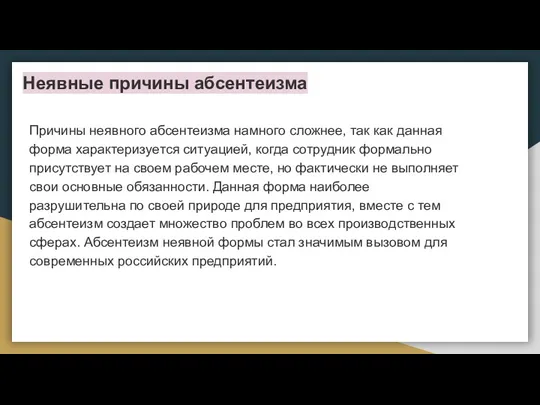 Неявные причины абсентеизма

Причины неявного абсентеизма намного сложнее, так как данная форма характеризуется ситуацией, когда сотрудник формально присутствует на своем рабочем месте, но фактически не выполняет свои основные обязанности. Данная форма наиболее разрушительна по своей природе для предприятия, вместе с тем абсентеизм создает множество проблем во всех производственных сферах. Абсентеизм неявной формы стал значимым вызовом для современных российских предприятий.